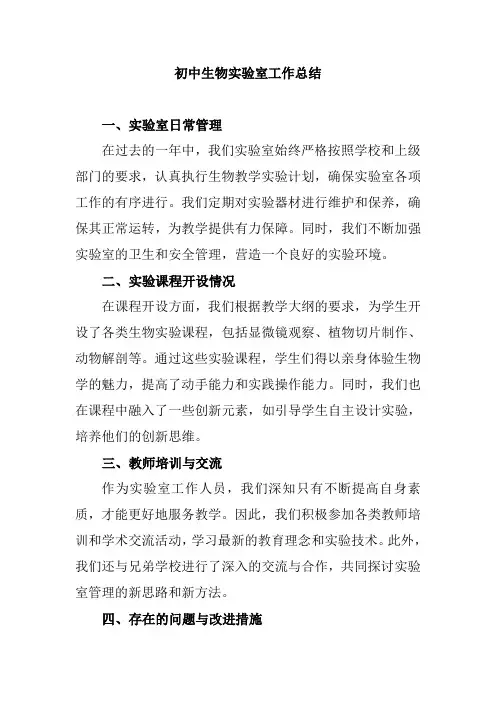 初中生物实验室工作总结

一、实验室日常管理

在过去的一年中，我们实验室始终严格按照学校和上级部门的要求，认真执行生物教学实验计划，确保实验室各项工作的有序进行。我们定期对实验器材进行维护和保养，确保其正常运转，为教学提供有力保障。同时，我们不断加强实验室的卫生和安全管理，营造一个良好的实验环境。

二、实验课程开设情况

在课程开设方面，我们根据教学大纲的要求，为学生开设了各类生物实验课程，包括显微镜观察、植物切片制作、动物解剖等。通过这些实验课程，学生们得以亲身体验生物学的魅力，提高了动手能力和实践操作能力。同时，我们也在课程中融入了一些创新元素，如引导学生自主设计实验，培养他们的创新思维。

三、教师培训与交流

作为实验室工作人员，我们深知只有不断提高自身素质，才能更好地服务教学。因此，我们积极参加各类教师培训和学术交流活动，学习最新的教育理念和实验技术。此外，我们还与兄弟学校进行了深入的交流与合作，共同探讨实验室管理的新思路和新方法。

四、存在的问题与改进措施